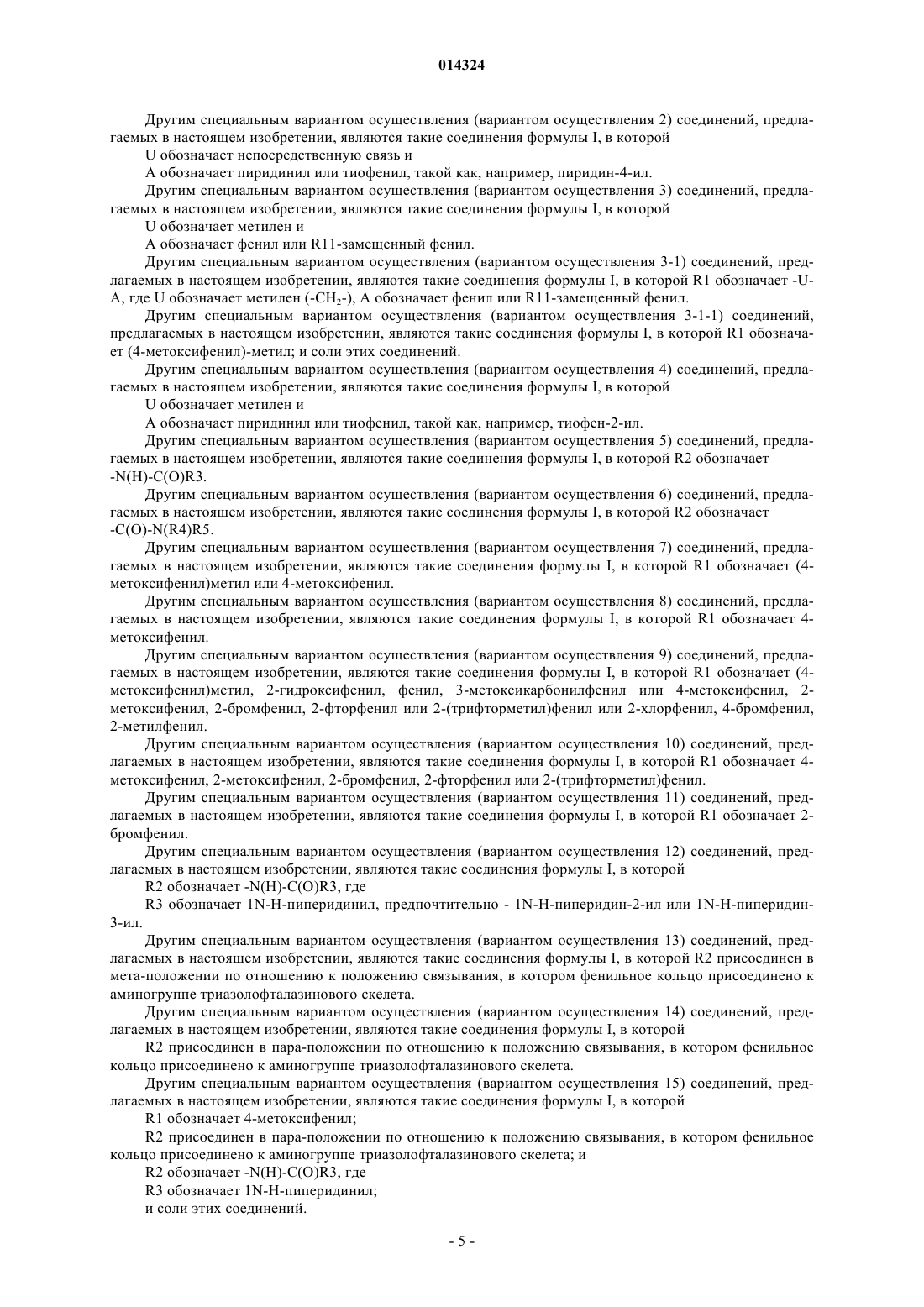 014324

Другим специальным вариантом осуществления (вариантом осуществления 2) соединений, предлагаемых в настоящем изобретении, являются такие соединения формулы I, в которой

U обозначает непосредственную связь и

A обозначает пиридинил или тиофенил, такой как, например, пиридин-4-ил.

Другим специальным вариантом осуществления (вариантом осуществления 3) соединений, предлагаемых в настоящем изобретении, являются такие соединения формулы I, в которой

U обозначает метилен и

A обозначает фенил или R11-замещенный фенил.

Другим специальным вариантом осуществления (вариантом осуществления 3-1) соединений, предлагаемых в настоящем изобретении, являются такие соединения формулы I, в которой R1 обозначает -U-A, где U обозначает метилен (-$CH_2$-), A обозначает фенил или R11-замещенный фенил.

Другим специальным вариантом осуществления (вариантом осуществления 3-1-1) соединений, предлагаемых в настоящем изобретении, являются такие соединения формулы I, в которой R1 обозначает (4-метоксифенил)-метил; и соли этих соединений.

Другим специальным вариантом осуществления (вариантом осуществления 4) соединений, предлагаемых в настоящем изобретении, являются такие соединения формулы I, в которой

U обозначает метилен и

A обозначает пиридинил или тиофенил, такой как, например, тиофен-2-ил.

Другим специальным вариантом осуществления (вариантом осуществления 5) соединений, предлагаемых в настоящем изобретении, являются такие соединения формулы I, в которой R2 обозначает -N(H)-C(O)R3.

Другим специальным вариантом осуществления (вариантом осуществления 6) соединений, предлагаемых в настоящем изобретении, являются такие соединения формулы I, в которой R2 обозначает -C(O)-N(R4)R5.

Другим специальным вариантом осуществления (вариантом осуществления 7) соединений, предлагаемых в настоящем изобретении, являются такие соединения формулы I, в которой R1 обозначает (4-метоксифенил)метил или 4-метоксифенил.

Другим специальным вариантом осуществления (вариантом осуществления 8) соединений, предлагаемых в настоящем изобретении, являются такие соединения формулы I, в которой R1 обозначает 4-метоксифенил.

Другим специальным вариантом осуществления (вариантом осуществления 9) соединений, предлагаемых в настоящем изобретении, являются такие соединения формулы I, в которой R1 обозначает (4-метоксифенил)метил, 2-гидроксифенил, фенил, 3-метоксикарбонилфенил или 4-метоксифенил, 2-метоксифенил, 2-бромфенил, 2-фторфенил или 2-(трифторметил)фенил или 2-хлорфенил, 4-бромфенил, 2-метилфенил.

Другим специальным вариантом осуществления (вариантом осуществления 10) соединений, предлагаемых в настоящем изобретении, являются такие соединения формулы I, в которой R1 обозначает 4-метоксифенил, 2-метоксифенил, 2-бромфенил, 2-фторфенил или 2-(трифторметил)фенил.

Другим специальным вариантом осуществления (вариантом осуществления 11) соединений, предлагаемых в настоящем изобретении, являются такие соединения формулы I, в которой R1 обозначает 2-бромфенил.

Другим специальным вариантом осуществления (вариантом осуществления 12) соединений, предлагаемых в настоящем изобретении, являются такие соединения формулы I, в которой

R2 обозначает -N(H)-C(O)R3, где

R3 обозначает 1N-H-пиперидинил, предпочтительно - 1N-H-пиперидин-2-ил или 1N-H-пиперидин-3-ил.

Другим специальным вариантом осуществления (вариантом осуществления 13) соединений, предлагаемых в настоящем изобретении, являются такие соединения формулы I, в которой R2 присоединен в мета-положении по отношению к положению связывания, в котором фенильное кольцо присоединено к аминогруппе триазолофталазинового скелета.

Другим специальным вариантом осуществления (вариантом осуществления 14) соединений, предлагаемых в настоящем изобретении, являются такие соединения формулы I, в которой

R2 присоединен в пара-положении по отношению к положению связывания, в котором фенильное кольцо присоединено к аминогруппе триазолофталазинового скелета.

Другим специальным вариантом осуществления (вариантом осуществления 15) соединений, предлагаемых в настоящем изобретении, являются такие соединения формулы I, в которой

R1 обозначает 4-метоксифенил;

R2 присоединен в пара-положении по отношению к положению связывания, в котором фенильное кольцо присоединено к аминогруппе триазолофталазинового скелета; и

R2 обозначает -N(H)-C(O)R3, где

R3 обозначает 1N-H-пиперидинил;

и соли этих соединений.

- 5 -